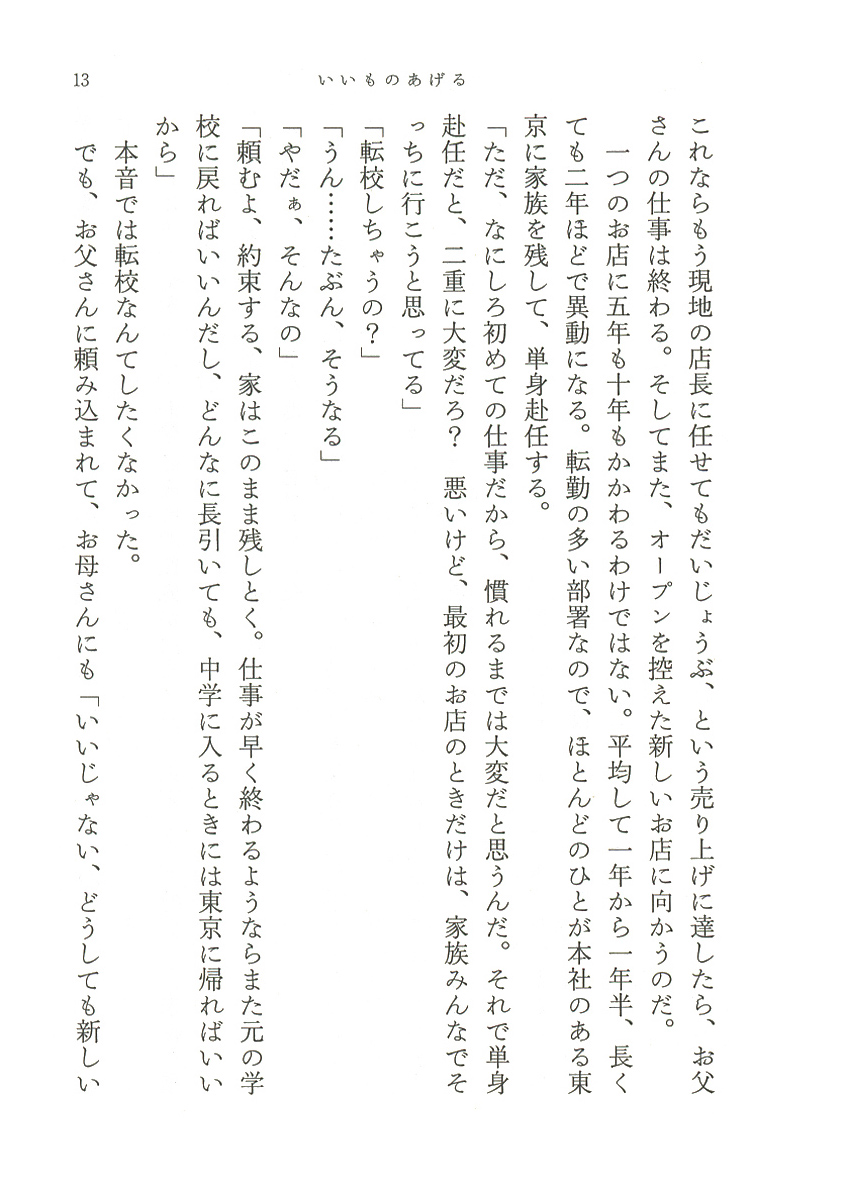 13　いいものあげる

これならもう現地の店長に任せてもだいじょうぶ、という売り上げに達したら、お父さんの仕事は終わる。そしてまた、オープンを控えた新しいお店に向かうのだ。

一つのお店に五年も十年もかかわるわけではない。平均して一年から一年半、長くても二年ほどで異動になる。転勤の多い部署なので、ほとんどのひとが本社のある東京に家族を残して、単身赴任する。

「ただ、なにしろ初めての仕事だから、慣れるまでは大変だと思うんだ。それで単身赴任だと、二重に大変だろ？　悪いけど、最初のお店のときだけは、家族みんなでそっちに行こうと思ってる」

「転校しちゃうの？」

「うん……たぶん、そうなる」

「やだぁ、そんなの」

「頼むよ、約束する、家はこのまま残しとく。仕事が早く終わるようならまた元の学校に戻ればいいんだし、どんなに長引いても、中学に入るときには東京に帰ればいいから」

本音では転校なんてしたくなかった。

でも、お父さんに頼み込まれて、お母さんにも「いいじゃない、どうしても新しい